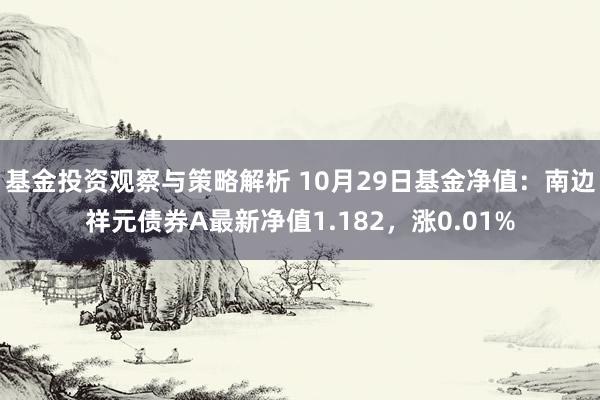 基金投资观察与策略解析 10月29日基金净值：南边祥元债券A最新净值1.182，涨0.01%